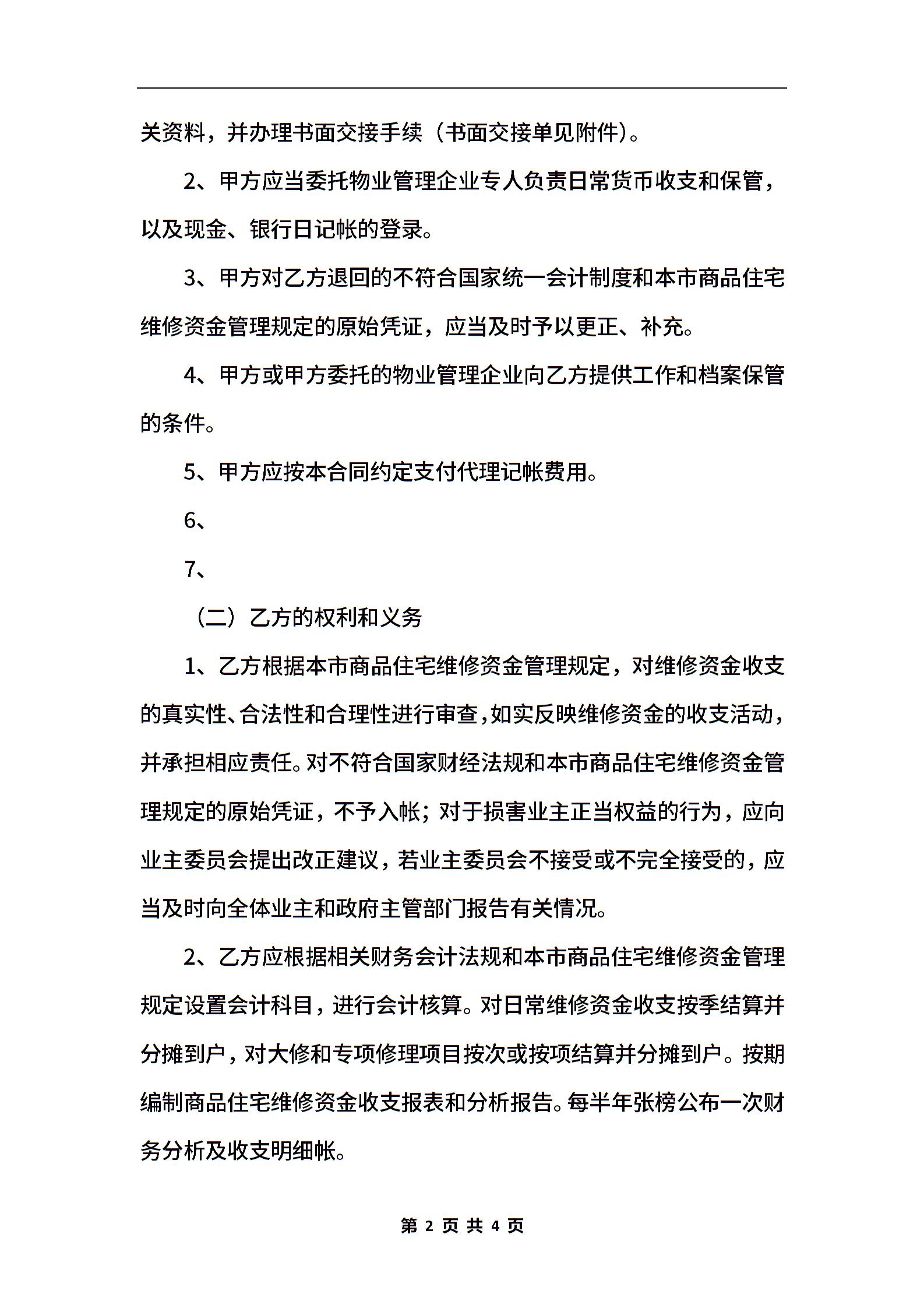 关资料，并办理书面交接手续（书面交接单见附件）。

2、甲方应当委托物业管理企业专人负责日常货币收支和保管，以及现金、银行日记帐的登录。

3、甲方对乙方退回的不符合国家统一会计制度和本市商品住宅维修资金管理规定的原始凭证，应当及时予以更正、补充。

4、甲方或甲方委托的物业管理企业向乙方提供工作和档案保管的条件。

5、甲方应按本合同约定支付代理记帐费用。

6、

7、

（二）乙方的权利和义务

1、乙方根据本市商品住宅维修资金管理规定，对维修资金收支的真实性、合法性和合理性进行审查，如实反映维修资金的收支活动，并承担相应责任。对不符合国家财经法规和本市商品住宅维修资金管理规定的原始凭证，不予入帐；对于损害业主正当权益的行为，应向业主委员会提出改正建议，若业主委员会不接受或不完全接受的，应当及时向全体业主和政府主管部门报告有关情况。

2、乙方应根据相关财务会计法规和本市商品住宅维修资金管理规定设置会计科目，进行会计核算。对日常维修资金收支按季结算并分摊到户，对大修和专项修理项目按次或按项结算并分摊到户。按期编制商品住宅维修资金收支报表和分析报告。每半年张榜公布一次财务分析及收支明细帐。

第 2 页 共 4 页